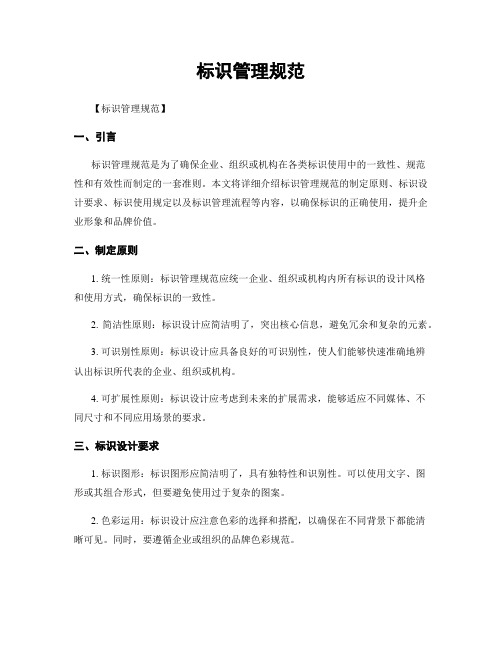 标识管理规范

【标识管理规范】

一、引言

标识管理规范是为了确保企业、组织或机构在各类标识使用中的一致性、规范性和有效性而制定的一套准则。本文将详细介绍标识管理规范的制定原则、标识设计要求、标识使用规定以及标识管理流程等内容，以确保标识的正确使用，提升企业形象和品牌价值。

二、制定原则

1. 统一性原则：标识管理规范应统一企业、组织或机构内所有标识的设计风格和使用方式，确保标识的一致性。

2. 简洁性原则：标识设计应简洁明了，突出核心信息，避免冗余和复杂的元素。

3. 可识别性原则：标识设计应具备良好的可识别性，使人们能够快速准确地辨认出标识所代表的企业、组织或机构。

4. 可扩展性原则：标识设计应考虑到未来的扩展需求，能够适应不同媒体、不同尺寸和不同应用场景的要求。

三、标识设计要求

1. 标识图形：标识图形应简洁明了，具有独特性和识别性。可以使用文字、图形或其组合形式，但要避免使用过于复杂的图案。

2. 色彩运用：标识设计应注意色彩的选择和搭配，以确保在不同背景下都能清晰可见。同时，要遵循企业或组织的品牌色彩规范。